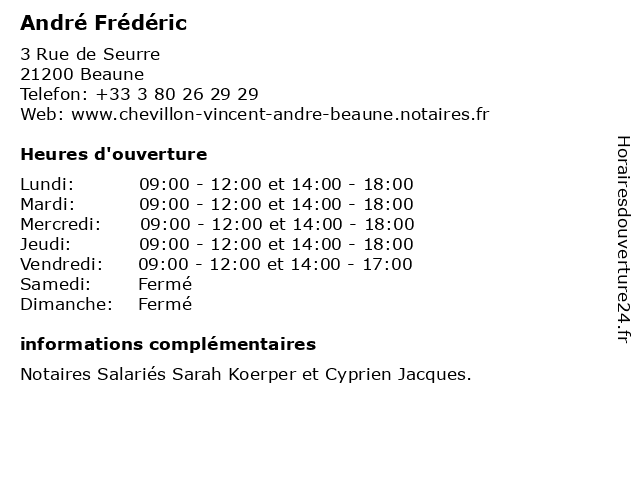 André Frédéric

3 Rue de Seurre
21200 Beaune
Telefon: +33 3 80 26 29 29
Web: www.chevillon-vincent-andre-beaune.notaires.fr

Heures d'ouverture

Lundi: 09:00 - 12:00 et 14:00 - 18:00
Mardi: 09:00 - 12:00 et 14:00 - 18:00
Mercredi: 09:00 - 12:00 et 14:00 - 18:00
Jeudi: 09:00 - 12:00 et 14:00 - 18:00
Vendredi: 09:00 - 12:00 et 14:00 - 17:00
Samedi: Fermé
Dimanche: Fermé

informations complémentaires

Notaires Salariés Sarah Koerper et Cyprien Jacques.

Horairesdouverture24.fr